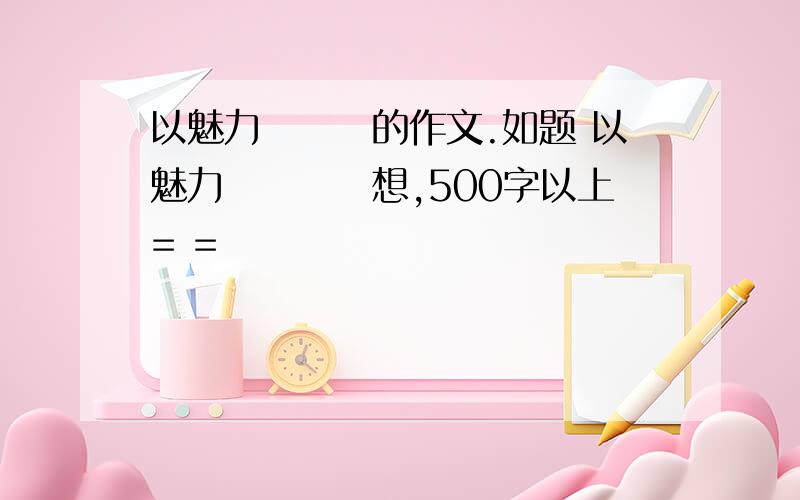 以魅力　　的作文.如题 以魅力　　想,500字以上
= =